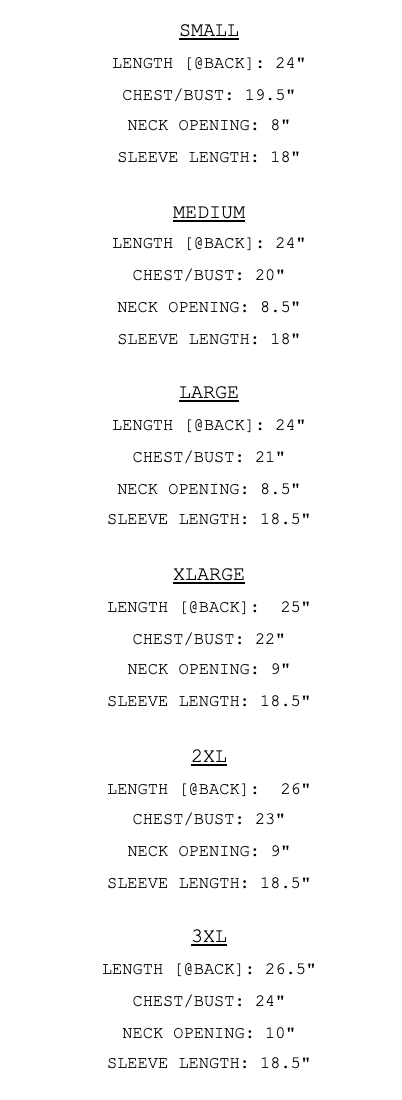 SMALL
LENGTH [@BACK]: 24"
CHEST/BUST: 19.5"
NECK OPENING: 8"
SLEEVE LENGTH: 18"

MEDIUM
LENGTH [@BACK]: 24"
CHEST/BUST: 20"
NECK OPENING: 8.5"
SLEEVE LENGTH: 18"

LARGE
LENGTH [@BACK]: 24"
CHEST/BUST: 21"
NECK OPENING: 8.5"
SLEEVE LENGTH: 18.5"

XLARGE
LENGTH [@BACK]: 25"
CHEST/BUST: 22"
NECK OPENING: 9"
SLEEVE LENGTH: 18.5"

2XL
LENGTH [@BACK]: 26"
CHEST/BUST: 23"
NECK OPENING: 9"
SLEEVE LENGTH: 18.5"

3XL
LENGTH [@BACK]: 26.5"
CHEST/BUST: 24"
NECK OPENING: 10"
SLEEVE LENGTH: 18.5"